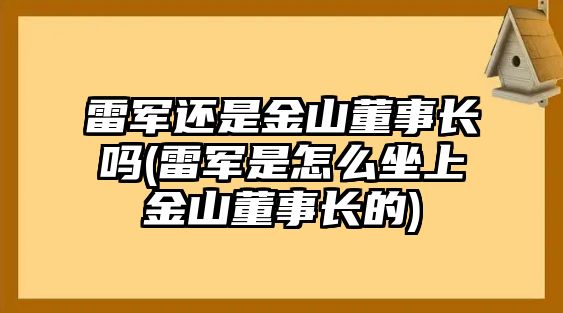 雷军还是金山董事长吗(雷军是怎么坐上金山董事长的)